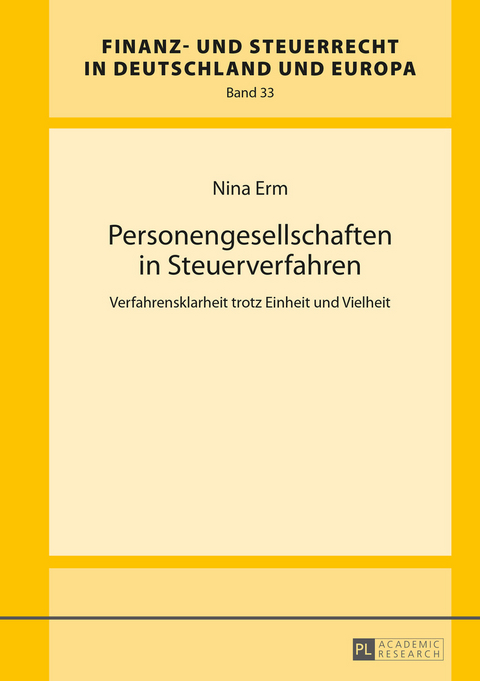 FINANZ- UND STEUERRECHT IN DEUTSCHLAND UND EUROPA
Band 33

Nina Erm

Personengesellschaften in Steuerverfahren

Verfahrensklarheit trotz Einheit und Vielheit

PL ACADEMIC RESEARCH